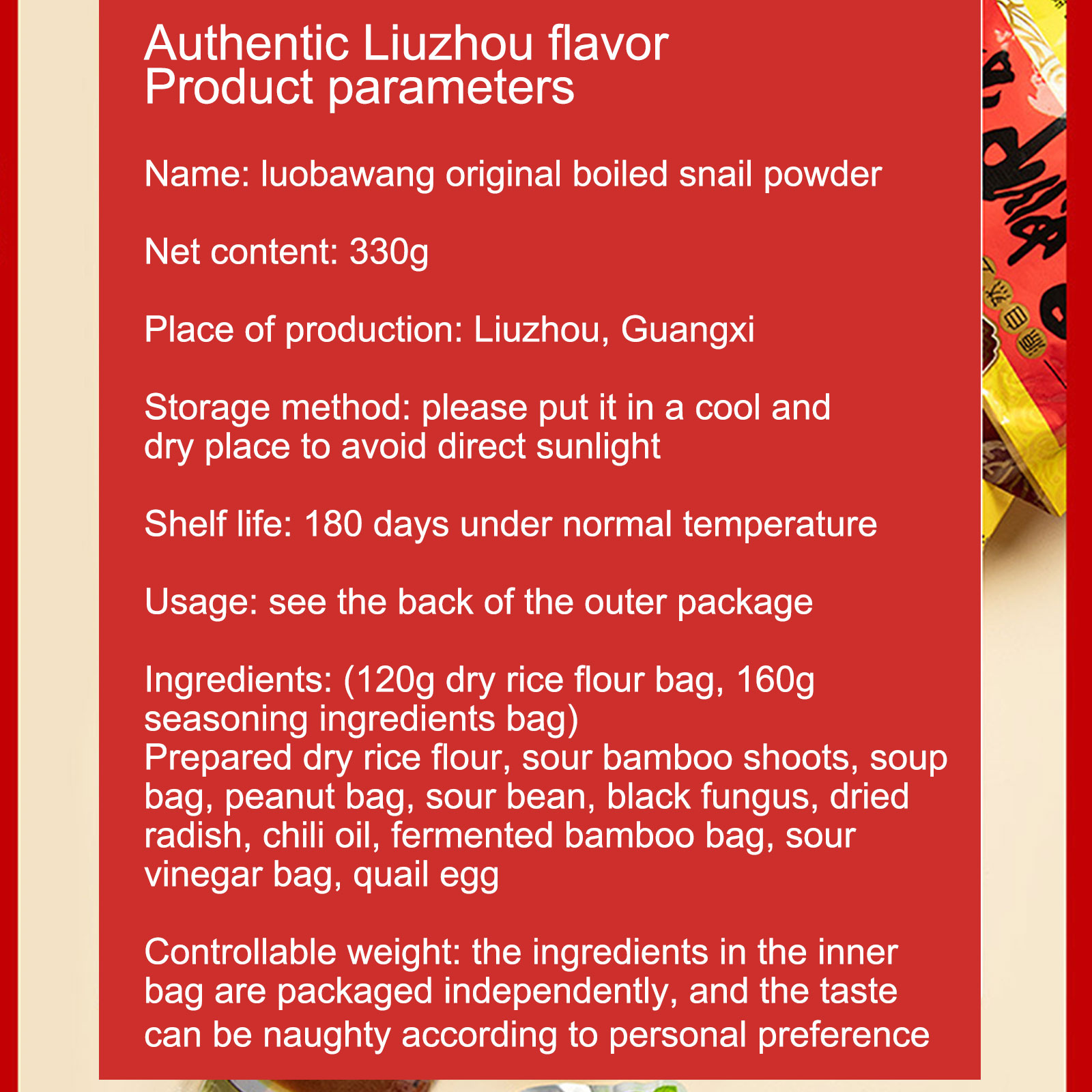 Authentic Liuzhou flavor
Product parameters

Name: luobawang original boiled snail powder

Net content: 330g

Place of production: Liuzhou, Guangxi

Storage method: please put it in a cool and dry place to avoid direct sunlight

Shelf life: 180 days under normal temperature

Usage: see the back of the outer package

Ingredients: (120g dry rice flour bag, 160g seasoning ingredients bag)
Prepared dry rice flour, sour bamboo shoots, soup bag, peanut bag, sour bean, black fungus, dried radish, chili oil, fermented bamboo bag, sour vinegar bag, quail egg

Controllable weight: the ingredients in the inner bag are packaged independently, and the taste can be naughty according to personal preference